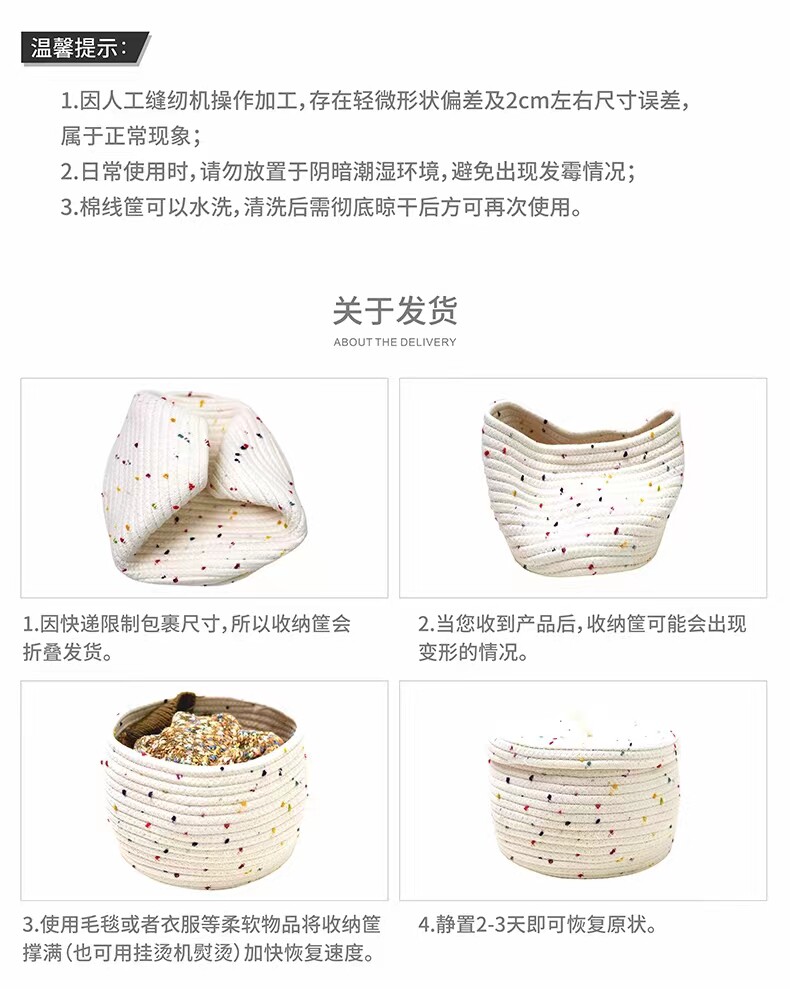 温馨提示：

1.因人工缝纫机操作加工，存在轻微形状偏差及2cm左右尺寸误差，属于正常现象；

2.日常使用时，请勿放置于阴暗潮湿环境，避免出现发霉情况；

3.棉线筐可以水洗，清洗后需彻底晾干后方可再次使用。

关于发货

ABOUT THE DELIVERY

1.因快递限制包裹尺寸，所以收纳筐会折叠发货。

2.当您收到产品后，收纳筐可能会出现变形的情况。

3.使用毛毯或者衣服等柔软物品将收纳筐撑满（也可用挂烫机熨烫）加快恢复速度。

4.静置2-3天即可恢复原状。